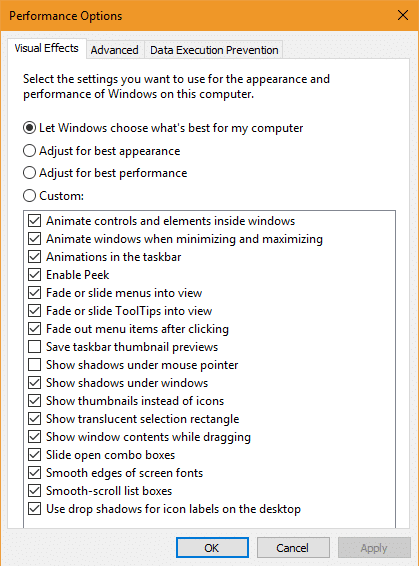 Performance Options

Visual Effects Advanced Data Execution Prevention

Select the settings you want to use for the appearance and performance of Windows on this computer.

Let Windows choose what's best for my computer
Adjust for best appearance
Adjust for best performance
Custom:

Animate controls and elements inside windows
Animate windows when minimizing and maximizing
Animations in the taskbar
Enable Peek
Fade or slide menus into view
Fade or slide ToolTips into view
Fade out menu items after clicking
Save taskbar thumbnail previews
Show shadows under mouse pointer
Show shadows under windows
Show thumbnails instead of icons
Show translucent selection rectangle
Show window contents while dragging
Slide open combo boxes
Smooth edges of screen fonts
Smooth-scroll list boxes
Use drop shadows for icon labels on the desktop

OK Cancel Apply